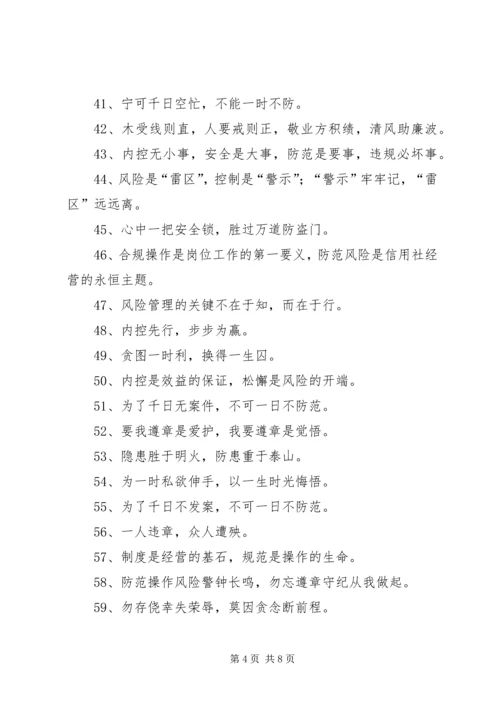 41、宁可千日空忙，不能一时不防。

42、木受线则直，人要戒则正，敬业方积绩，清风助廉波。

43、内控无小事，安全是大事，防范是要事，违规必坏事。

44、风险是“雷区”，控制是“警示”；“警示”牢牢记，“雷区”远远离。

45、心中一把安全锁，胜过万道防盗门。

46、合规操作是岗位工作的第一要义，防范风险是信用社经营的永恒主题。

47、风险管理的关键不在于知，而在于行。

48、内控先行，步步为赢。

49、贪图一时利，换得一生囚。

50、内控是效益的保证，松懈是风险的开端。

51、为了千日无案件，不可一日不防范。

52、要我遵章是爱护，我要遵章是觉悟。

53、隐患胜于明火，防患重于泰山。

54、为一时私欲伸手，以一生时光悔悟。

55、为了千日不发案，不可一日不防范。

56、一人违章，众人遭殃。

57、制度是经营的基石，规范是操作的生命。

58、防范操作风险警钟长鸣，勿忘遵章守纪从我做起。

59、勿存侥幸失荣辱，莫因贪念断前程。

第 4 页 共 8 页